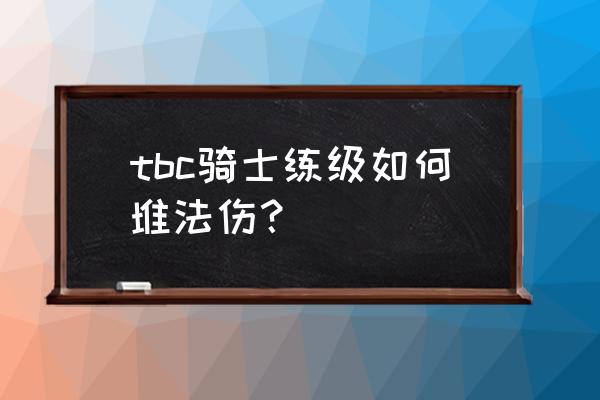 tbc骑士练级如何堆法伤？